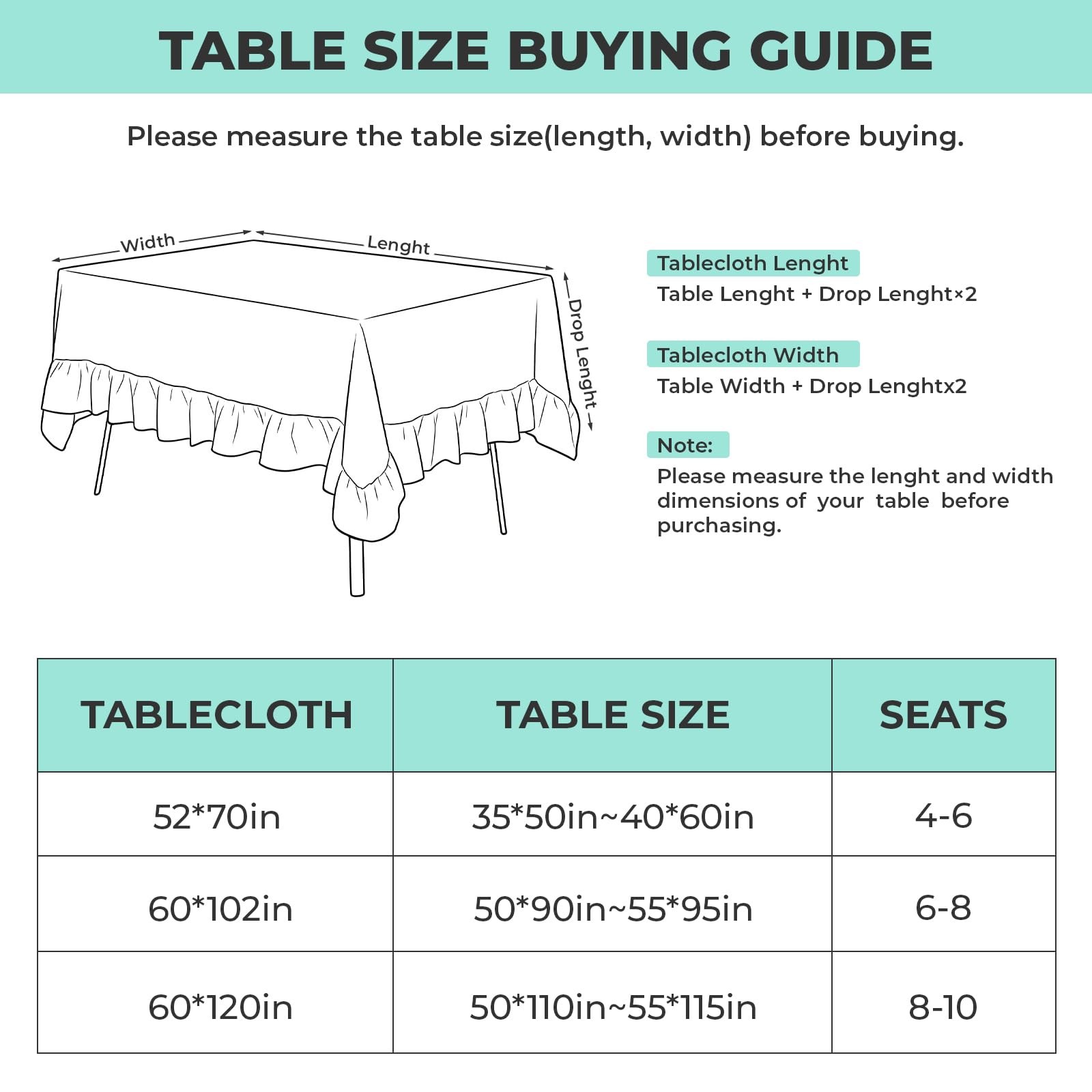 TABLE SIZE BUYING GUIDE

Please measure the table size(length, width) before buying.

Width
Lenght
Drop Lenght

Tablecloth Lenght
Table Lenght + Drop Lenght×2

Tablecloth Width
Table Width + Drop Lenghtx2

Note:
Please measure the lenght and width dimensions of your table before purchasing.

| TABLECLOTH | TABLE SIZE | SEATS |
|---|---|---|
| 52*70in | 35*50in~40*60in | 4-6 |
| 60*102in | 50*90in~55*95in | 6-8 |
| 60*120in | 50*110in~55*115in | 8-10 |